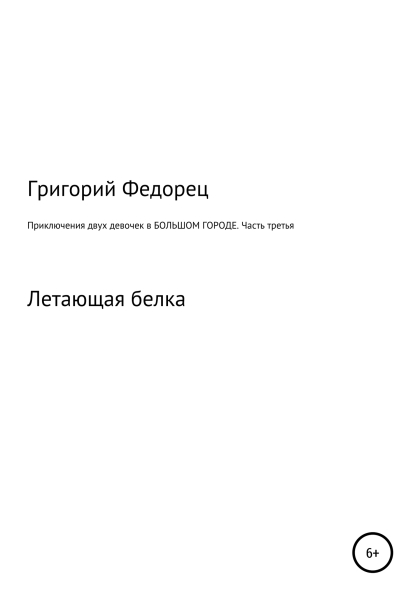 Григорий Федорец

Приключения двух девочек в БОЛЬШОМ ГОРОДЕ. Часть третья

Летающая белка

6+